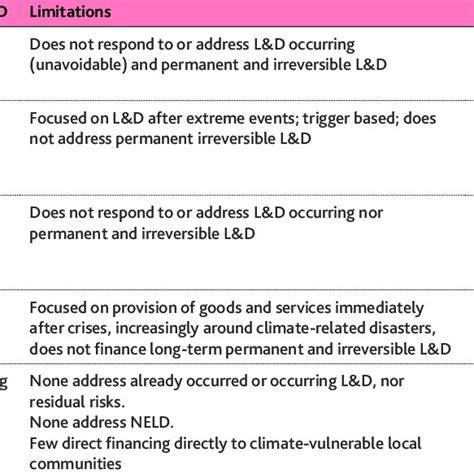 | D | Limitations |
|---|---|
| | Does not respond to or address L&D occurring (unavoidable) and permanent and irreversible L&D |
| | Focused on L&D after extreme events; trigger based; does not address permanent irreversible L&D |
| | Does not respond to or address L&D occurring nor permanent and irreversible L&D |
| | Focused on provision of goods and services immediately after crises, increasingly around climate-related disasters, does not finance long-term permanent and irreversible L&D |
| g | None address already occurred or occurring L&D, nor residual risks. None address NELD. Few direct financing directly to climate-vulnerable local communities |